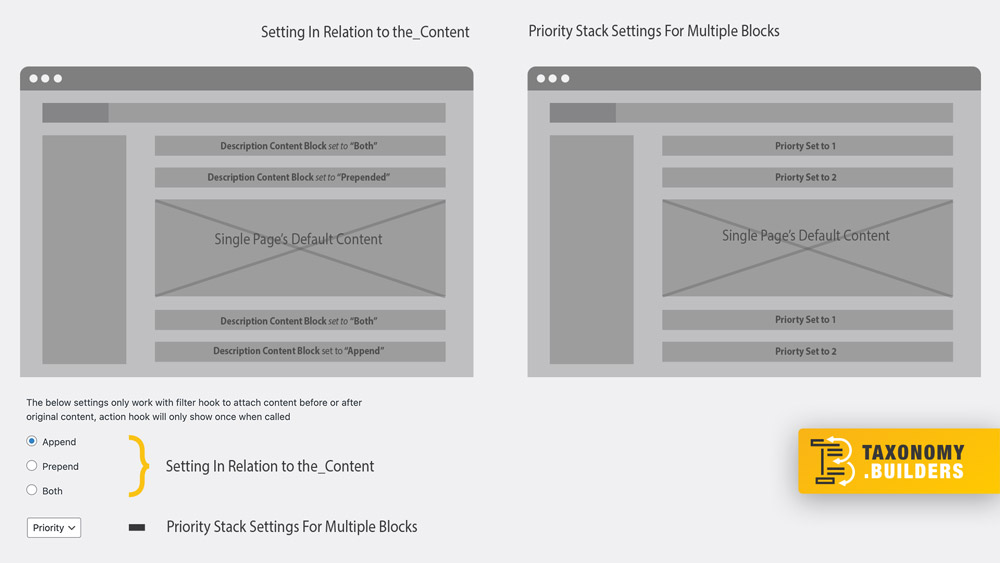 Setting In Relation to the_Content

Description Content Block set to "Both"

Description Content Block set to "Prepended"

Single Page's Default Content

Description Content Block set to "Both"

Description Content Block set to "Append"

Priority Stack Settings For Multiple Blocks

Priorty Set to 1

Priorty Set to 2

Single Page's Default Content

Priorty Set to 1

Priorty Set to 2

The below settings only work with filter hook to attach content before or after original content, action hook will only show once when called

Append

Prepend

Both

Setting In Relation to the_Content

Priority

Priority Stack Settings For Multiple Blocks

TAXONOMY .BUILDERS